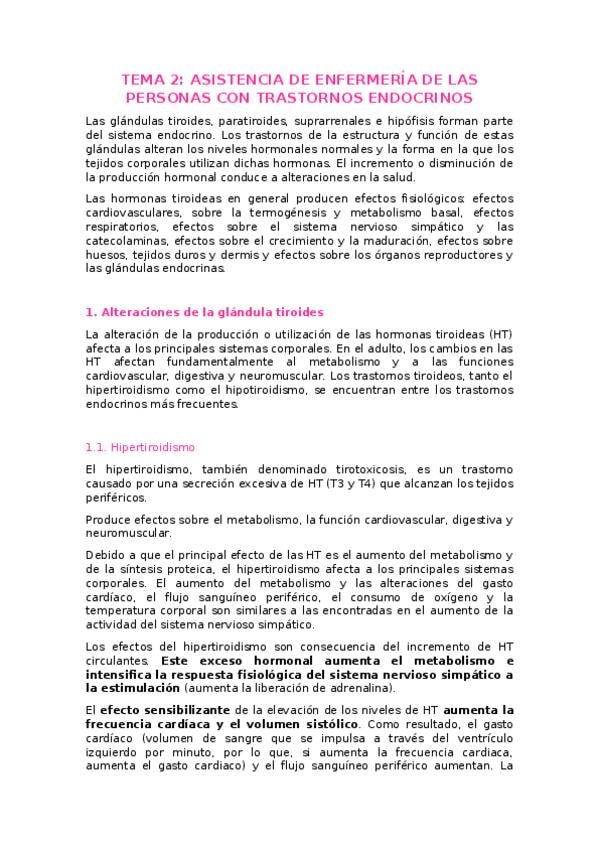 TEMA 2: ASISTENCIA DE ENFERMERÍA DE LAS PERSONAS CON TRASTORNOS ENDOCRINOS

Las glándulas tiroides, paratiroides, suprarrenales e hipófisis forman parte del sistema endocrino. Los trastornos de la estructura y función de estas glándulas alteran los niveles hormonales normales y la forma en la que los tejidos corporales utilizan dichas hormonas. El incremento o disminución de la producción hormonal conduce a alteraciones en la salud.

Las hormonas tiroideas en general producen efectos fisiológicos: efectos cardiovasculares, sobre la termogénesis y metabolismo basal, efectos respiratorios, efectos sobre el sistema nervioso simpático y las catecolaminas, efectos sobre el crecimiento y la maduración, efectos sobre huesos, tejidos duros y dermis y efectos sobre los órganos reproductores y las glándulas endocrinas.

1. Alteraciones de la glándula tiroides

La alteración de la producción o utilización de las hormonas tiroideas (HT) afecta a los principales sistemas corporales. En el adulto, los cambios en las HT afectan fundamentalmente al metabolismo y a las funciones cardiovascular, digestiva y neuromuscular. Los trastornos tiroideos, tanto el hipertiroidismo como el hipotiroidismo, se encuentran entre los trastornos endocrinos más frecuentes.

1.1. Hipertiroidismo

El hipertiroidismo, también denominado tirotoxicosis, es un trastorno causado por una secreción excesiva de HT (T3 y T4) que alcanzan los tejidos periféricos.

Produce efectos sobre el metabolismo, la función cardiovascular, digestiva y neuromuscular.

Debido a que el principal efecto de las HT es el aumento del metabolismo y de la síntesis proteica, el hipertiroidismo afecta a los principales sistemas corporales. El aumento del metabolismo y las alteraciones del gasto cardíaco, el flujo sanguíneo periférico, el consumo de oxígeno y la temperatura corporal son similares a las encontradas en el aumento de la actividad del sistema nervioso simpático.

Los efectos del hipertiroidismo son consecuencia del incremento de HT circulantes. Este exceso hormonal aumenta el metabolismo e intensifica la respuesta fisiológica del sistema nervioso simpático a la estimulación (aumenta la liberación de adrenalina).

El efecto sensibilizante de la elevación de los niveles de HT aumenta la frecuencia cardíaca y el volumen sistólico. Como resultado, el gasto cardíaco (volumen de sangre que se impulsa a través del ventrículo izquierdo por minuto, por lo que, si aumenta la frecuencia cardiaca, aumenta el gasto cardiaco) y el flujo sanguíneo periférico aumentan. La